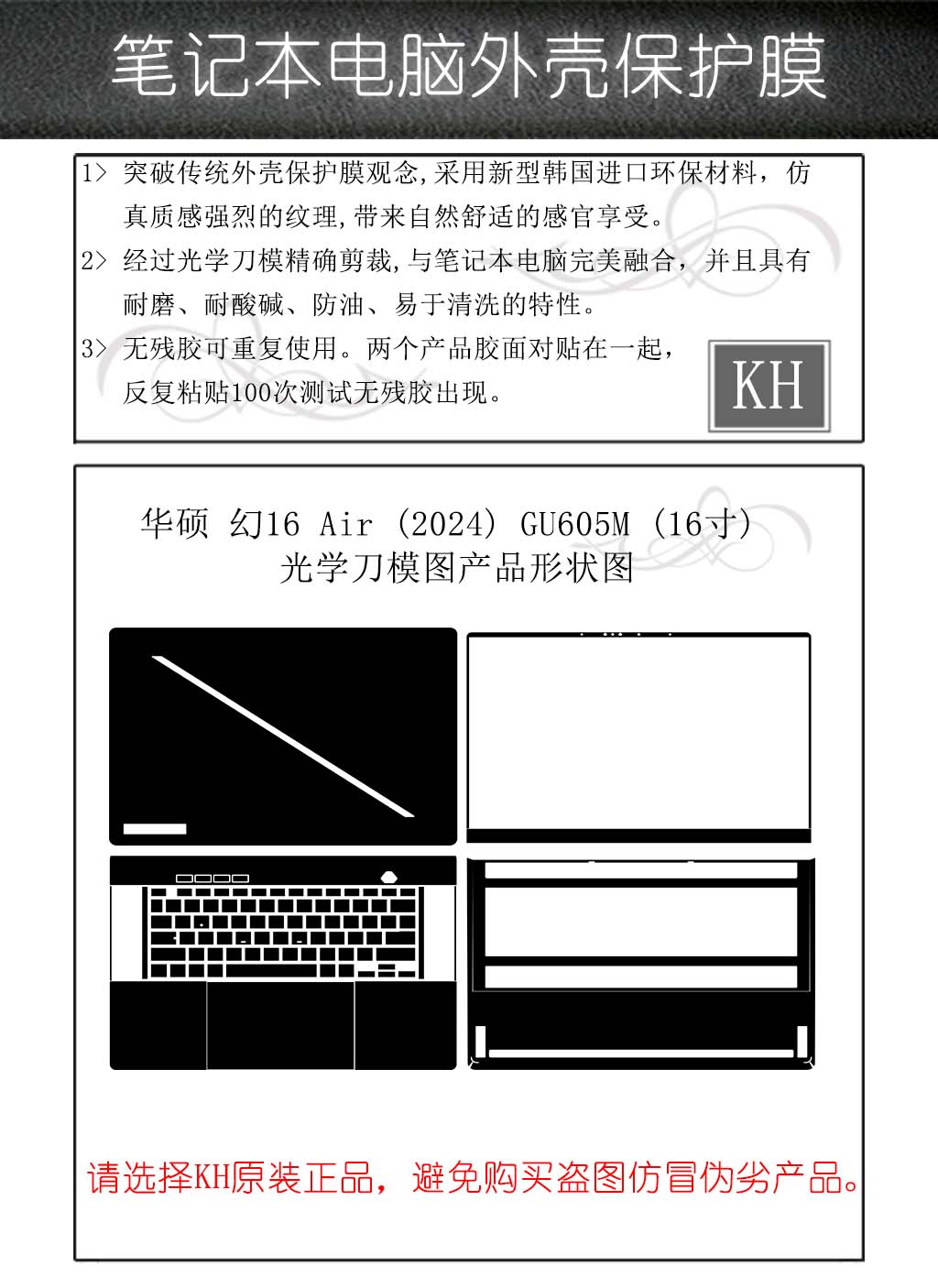 笔记本电脑外壳保护膜

1> 突破传统外壳保护膜观念,采用新型韩国进口环保材料，仿真质感强烈的纹理,带来自然舒适的感官享受。

2> 经过光学刀模精确剪裁,与笔记本电脑完美融合，并且具有耐磨、耐酸碱、防油、易于清洗的特性。

3> 无残胶可重复使用。两个产品胶面对贴在一起，反复粘贴100次测试无残胶出现。

KH

华硕 幻16 Air (2024) GU605M (16寸)
光学刀模图产品形状图

请选择KH原装正品，避免购买盗图仿冒伪劣产品。